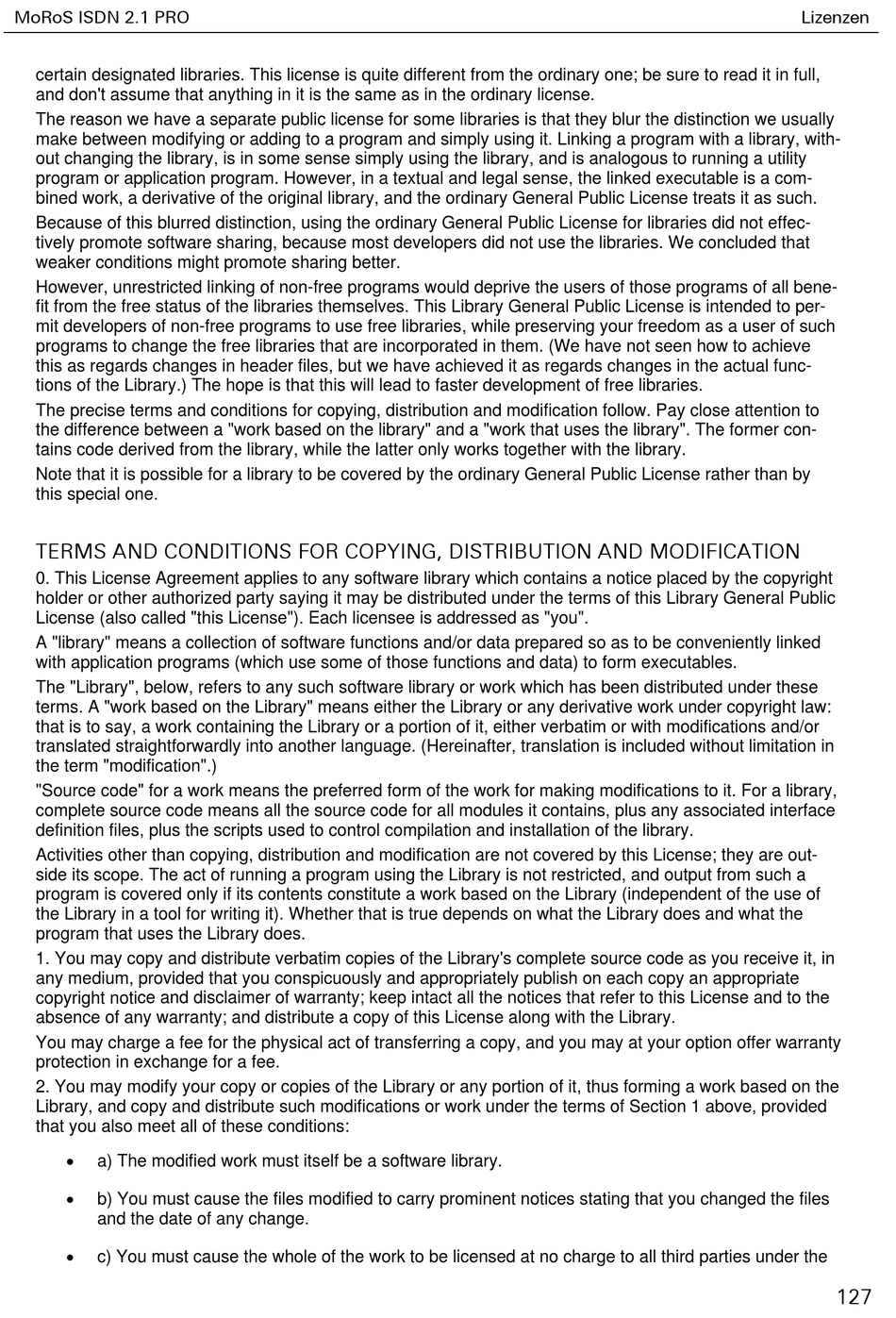 MoRoS ISDN 2.1 PRO

Lizenzen

certain designated libraries. This license is quite different from the ordinary one; be sure to read it in full, and don't assume that anything in it is the same as in the ordinary license.

The reason we have a separate public license for some libraries is that they blur the distinction we usually make between modifying or adding to a program and simply using it. Linking a program with a library, without changing the library, is in some sense simply using the library, and is analogous to running a utility program or application program. However, in a textual and legal sense, the linked executable is a combined work, a derivative of the original library, and the ordinary General Public License treats it as such.

Because of this blurred distinction, using the ordinary General Public License for libraries did not effectively promote software sharing, because most developers did not use the libraries. We concluded that weaker conditions might promote sharing better.

However, unrestricted linking of non-free programs would deprive the users of those programs of all benefit from the free status of the libraries themselves. This Library General Public License is intended to permit developers of non-free programs to use free libraries, while preserving your freedom as a user of such programs to change the free libraries that are incorporated in them. (We have not seen how to achieve this as regards changes in header files, but we have achieved it as regards changes in the actual functions of the Library.) The hope is that this will lead to faster development of free libraries.

The precise terms and conditions for copying, distribution and modification follow. Pay close attention to the difference between a "work based on the library" and a "work that uses the library". The former contains code derived from the library, while the latter only works together with the library.

Note that it is possible for a library to be covered by the ordinary General Public License rather than by this special one.

TERMS AND CONDITIONS FOR COPYING, DISTRIBUTION AND MODIFICATION

0. This License Agreement applies to any software library which contains a notice placed by the copyright holder or other authorized party saying it may be distributed under the terms of this Library General Public License (also called "this License"). Each licensee is addressed as "you".

A "library" means a collection of software functions and/or data prepared so as to be conveniently linked with application programs (which use some of those functions and data) to form executables.

The "Library", below, refers to any such software library or work which has been distributed under these terms. A "work based on the Library" means either the Library or any derivative work under copyright law: that is to say, a work containing the Library or a portion of it, either verbatim or with modifications and/or translated straightforwardly into another language. (Hereinafter, translation is included without limitation in the term "modification".)

"Source code" for a work means the preferred form of the work for making modifications to it. For a library, complete source code means all the source code for all modules it contains, plus any associated interface definition files, plus the scripts used to control compilation and installation of the library.

Activities other than copying, distribution and modification are not covered by this License; they are outside its scope. The act of running a program using the Library is not restricted, and output from such a program is covered only if its contents constitute a work based on the Library (independent of the use of the Library in a tool for writing it). Whether that is true depends on what the Library does and what the program that uses the Library does.

1. You may copy and distribute verbatim copies of the Library's complete source code as you receive it, in any medium, provided that you conspicuously and appropriately publish on each copy an appropriate copyright notice and disclaimer of warranty; keep intact all the notices that refer to this License and to the absence of any warranty; and distribute a copy of this License along with the Library.

You may charge a fee for the physical act of transferring a copy, and you may at your option offer warranty protection in exchange for a fee.

2. You may modify your copy or copies of the Library or any portion of it, thus forming a work based on the Library, and copy and distribute such modifications or work under the terms of Section 1 above, provided that you also meet all of these conditions:

• a) The modified work must itself be a software library.

• b) You must cause the files modified to carry prominent notices stating that you changed the files and the date of any change.

• c) You must cause the whole of the work to be licensed at no charge to all third parties under the

127